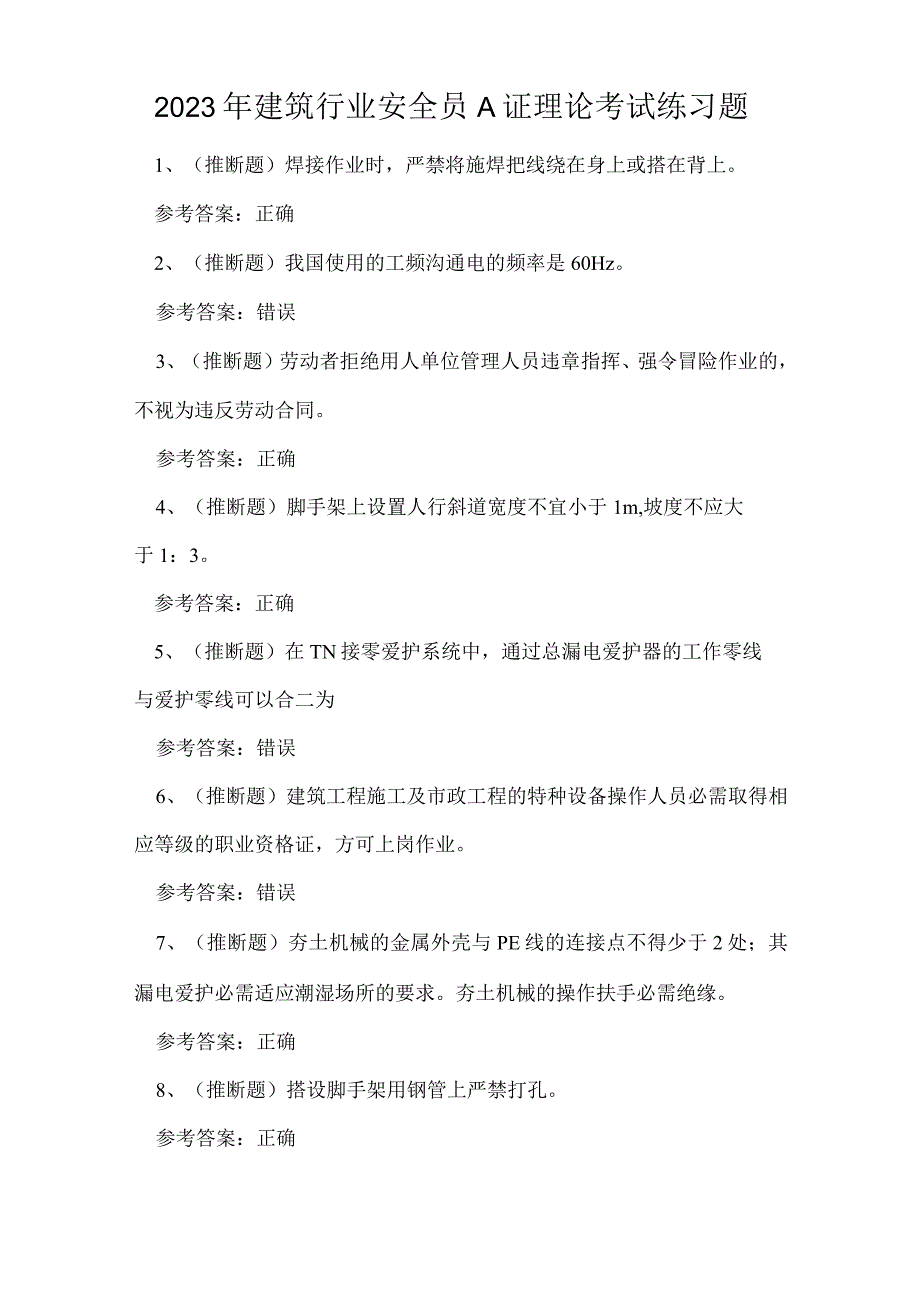 2023年建筑行业安全员A证理论考试练习题

1、（推断题）焊接作业时，严禁将施焊把线绕在身上或搭在背上。

参考答案：正确

2、（推断题）我国使用的工频沟通电的频率是60Hz。

参考答案：错误

3、（推断题）劳动者拒绝用人单位管理人员违章指挥、强令冒险作业的，不视为违反劳动合同。

参考答案：正确

4、（推断题）脚手架上设置人行斜道宽度不宜小于1m,坡度不应大于1：3。

参考答案：正确

5、（推断题）在TN接零爱护系统中，通过总漏电爱护器的工作零线与爱护零线可以合二为

参考答案：错误

6、（推断题）建筑工程施工及市政工程的特种设备操作人员必需取得相应等级的职业资格证，方可上岗作业。

参考答案：错误

7、（推断题）夯土机械的金属外壳与PE线的连接点不得少于2处；其漏电爱护必需适应潮湿场所的要求。夯土机械的操作扶手必需绝缘。

参考答案：正确

8、（推断题）搭设脚手架用钢管上严禁打孔。

参考答案：正确